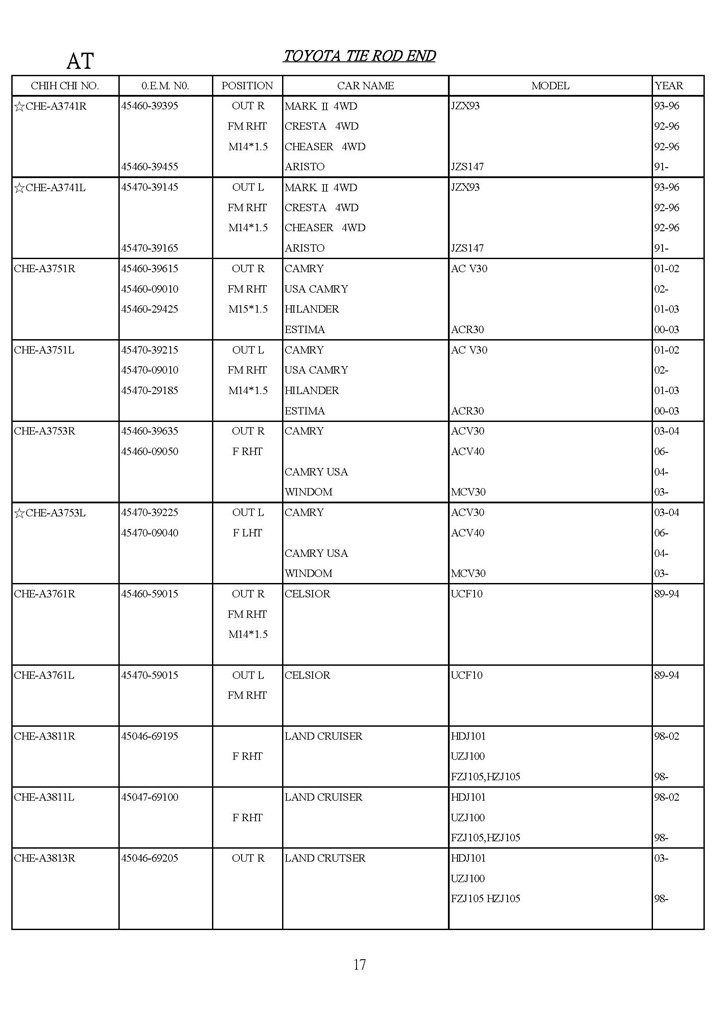 AT

TOYOTA TIE ROD END

| CHIH CHI NO. | 0.E.M. N0. | POSITION | CAR NAME | MODEL | YEAR |
|---|---|---|---|---|---|
| ☆CHE-A3741R | 45460-39395 | OUT R | MARK II 4WD | JZX93 | 93-96 |
| | | FM RHT | CRESTA 4WD | | 92-96 |
| | | M14*1.5 | CHEASER 4WD | | 92-96 |
| | 45460-39455 | | ARISTO | JZS147 | 91- |
| ☆CHE-A3741L | 45470-39145 | OUT L | MARK II 4WD | JZX93 | 93-96 |
| | | FM RHT | CRESTA 4WD | | 92-96 |
| | | M14*1.5 | CHEASER 4WD | | 92-96 |
| | 45470-39165 | | ARISTO | JZS147 | 91- |
| CHE-A3751R | 45460-39615 | OUT R | CAMRY | AC V30 | 01-02 |
| | 45460-09010 | FM RHT | USA CAMRY | | 02- |
| | 45460-29425 | M15*1.5 | HILANDER | | 01-03 |
| | | | ESTIMA | ACR30 | 00-03 |
| CHE-A3751L | 45470-39215 | OUT L | CAMRY | AC V30 | 01-02 |
| | 45470-09010 | FM RHT | USA CAMRY | | 02- |
| | 45470-29185 | M14*1.5 | HILANDER | | 01-03 |
| | | | ESTIMA | ACR30 | 00-03 |
| CHE-A3753R | 45460-39635 | OUT R | CAMRY | ACV30 | 03-04 |
| | 45460-09050 | F RHT | | ACV40 | 06- |
| | | | CAMRY USA | | 04- |
| | | | WINDOM | MCV30 | 03- |
| ☆CHE-A3753L | 45470-39225 | OUT L | CAMRY | ACV30 | 03-04 |
| | 45470-09040 | F LHT | | ACV40 | 06- |
| | | | CAMRY USA | | 04- |
| | | | WINDOM | MCV30 | 03- |
| CHE-A3761R | 45460-59015 | OUT R | CELSIOR | UCF10 | 89-94 |
| | | FM RHT | | | |
| | | M14*1.5 | | | |
| CHE-A3761L | 45470-59015 | OUT L | CELSIOR | UCF10 | 89-94 |
| | | FM RHT | | | |
| CHE-A3811R | 45046-69195 | | LAND CRUISER | HDJ101 | 98-02 |
| | | F RHT | | UZJ100 | |
| | | | | FZJ105,HZJ105 | 98- |
| CHE-A3811L | 45047-69100 | | LAND CRUISER | HDJ101 | 98-02 |
| | | F RHT | | UZJ100 | |
| | | | | FZJ105,HZJ105 | 98- |
| CHE-A3813R | 45046-69205 | OUT R | LAND CRUTSER | HDJ101 | 03- |
| | | | | UZJ100 | |
| | | | | FZJ105 HZJ105 | 98- |

17